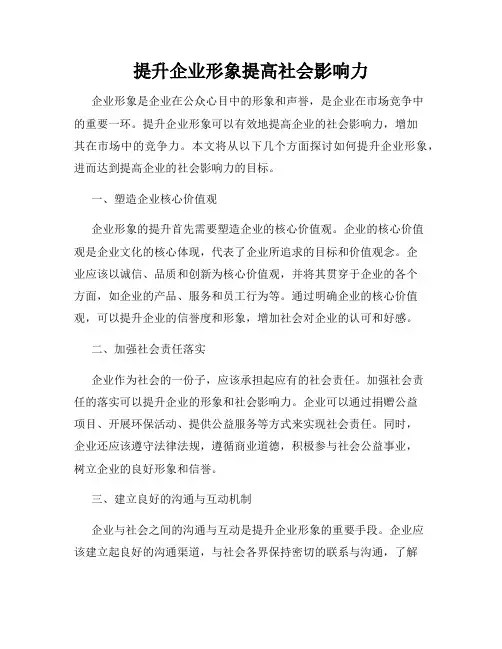 提升企业形象提高社会影响力

企业形象是企业在公众心目中的形象和声誉，是企业在市场竞争中的重要一环。提升企业形象可以有效地提高企业的社会影响力，增加其在市场中的竞争力。本文将从以下几个方面探讨如何提升企业形象，进而达到提高企业的社会影响力的目标。

一、塑造企业核心价值观

企业形象的提升首先需要塑造企业的核心价值观。企业的核心价值观是企业文化的核心体现，代表了企业所追求的目标和价值观念。企业应该以诚信、品质和创新为核心价值观，并将其贯穿于企业的各个方面，如企业的产品、服务和员工行为等。通过明确企业的核心价值观，可以提升企业的信誉度和形象，增加社会对企业的认可和好感。

二、加强社会责任落实

企业作为社会的一份子，应该承担起应有的社会责任。加强社会责任的落实可以提升企业的形象和社会影响力。企业可以通过捐赠公益项目、开展环保活动、提供公益服务等方式来实现社会责任。同时，企业还应该遵守法律法规，遵循商业道德，积极参与社会公益事业，树立企业的良好形象和信誉。

三、建立良好的沟通与互动机制

企业与社会之间的沟通与互动是提升企业形象的重要手段。企业应该建立起良好的沟通渠道，与社会各界保持密切的联系与沟通，了解